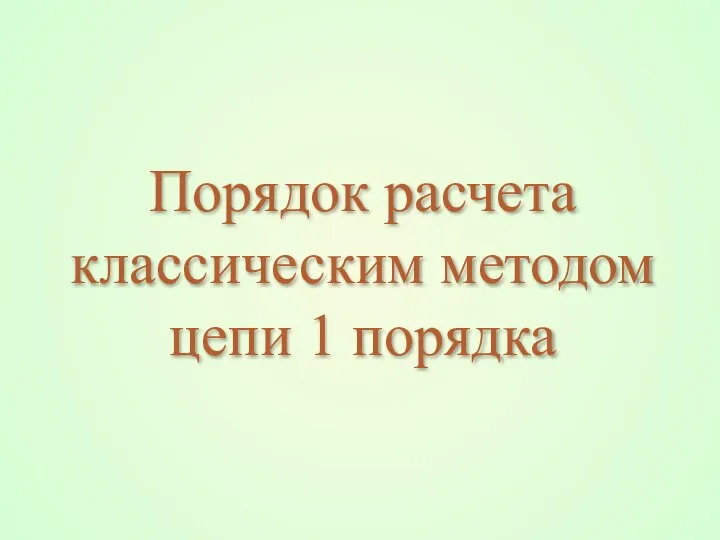 Порядок расчета классическим методом цепи 1 порядка